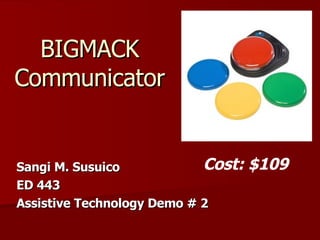 BIGMACK Communicator

Cost: \$109

Sangi M. Susuico
ED 443
Assistive Technology Demo # 2